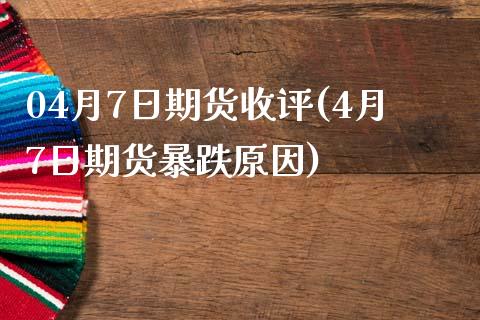 04月7日期货收评(4月7日期货暴跌原因)